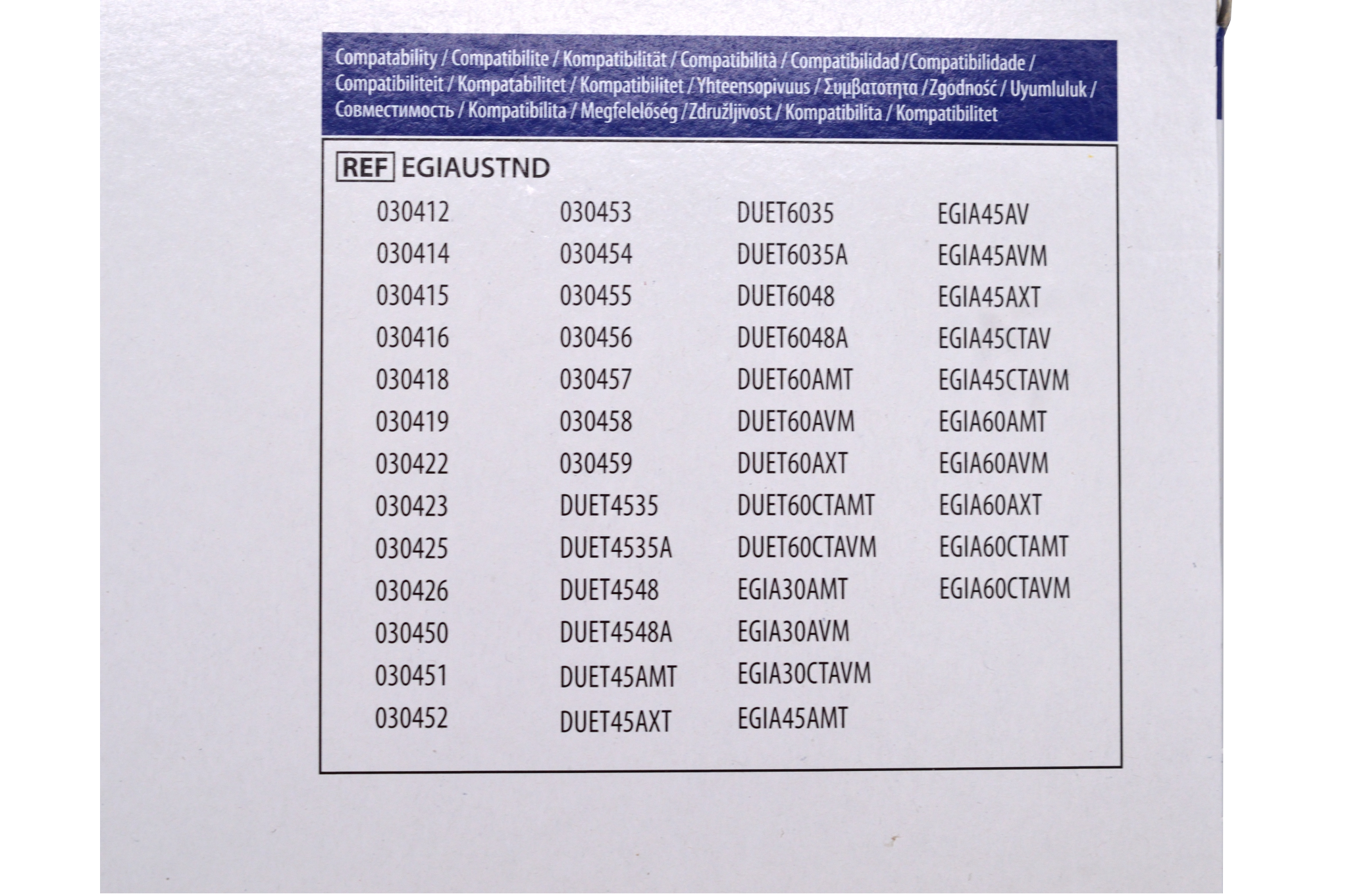 Compatability / Compatibilite / Kompatibilität / Compatibilità / Compatibilidad / Compatibilidade / Compatibiliteit / Kompatabilitet / Kompatibilitet / Yhteensopivuus / Συμβατοτητα / Zgodność / Uyumluluk / Совместимость / Kompatibilita / Megfelelőség / Združljivost / Kompatibilita / Kompatibilitet

REF EGIAUSTND

030412
030414
030415
030416
030418
030419
030422
030423
030425
030426
030450
030451
030452

030453
030454
030455
030456
030457
030458
030459
DUET4535
DUET4535A
DUET4548
DUET4548A
DUET45AMT
DUET45AXT

DUET6035
DUET6035A
DUET6048
DUET6048A
DUET60AMT
DUET60AVM
DUET60AXT
DUET60CTAMT
DUET60CTAVM
EGIA30AMT
EGIA30AVM
EGIA30CTAVM
EGIA45AMT

EGIA45AV
EGIA45AVM
EGIA45AXT
EGIA45CTAV
EGIA45CTAVM
EGIA60AMT
EGIA60AVM
EGIA60AXT
EGIA60CTAMT
EGIA60CTAVM